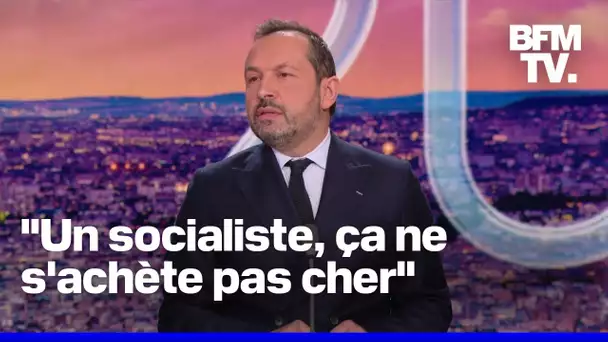 BFM TV.

"Un socialiste, ça ne s'achète pas cher"